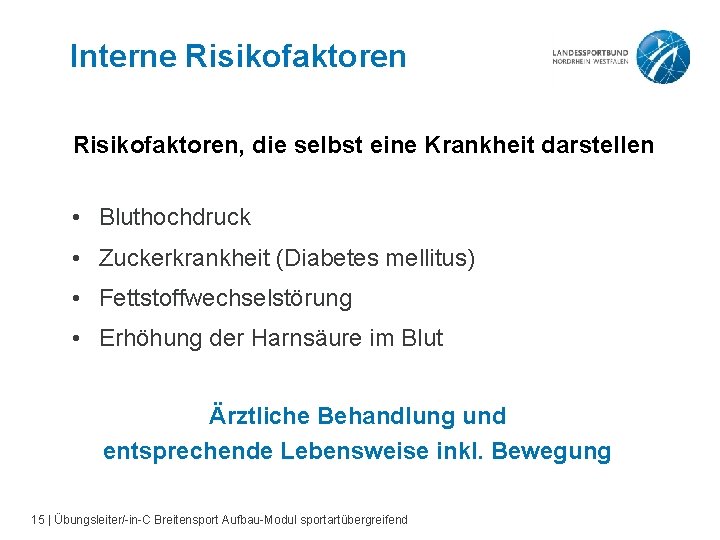 Interne Risikofaktoren

LANDESSPORTBUND NORDRHEIN-WESTFALEN

Risikofaktoren, die selbst eine Krankheit darstellen

• Bluthochdruck
• Zuckerkrankheit (Diabetes mellitus)
• Fettstoffwechselstörung
• Erhöhung der Harnsäure im Blut

Ärztliche Behandlung und entsprechende Lebensweise inkl. Bewegung

15 | Übungsleiter/-in-C Breitensport Aufbau-Modul sportartübergreifend